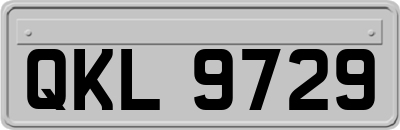 QKL 9729